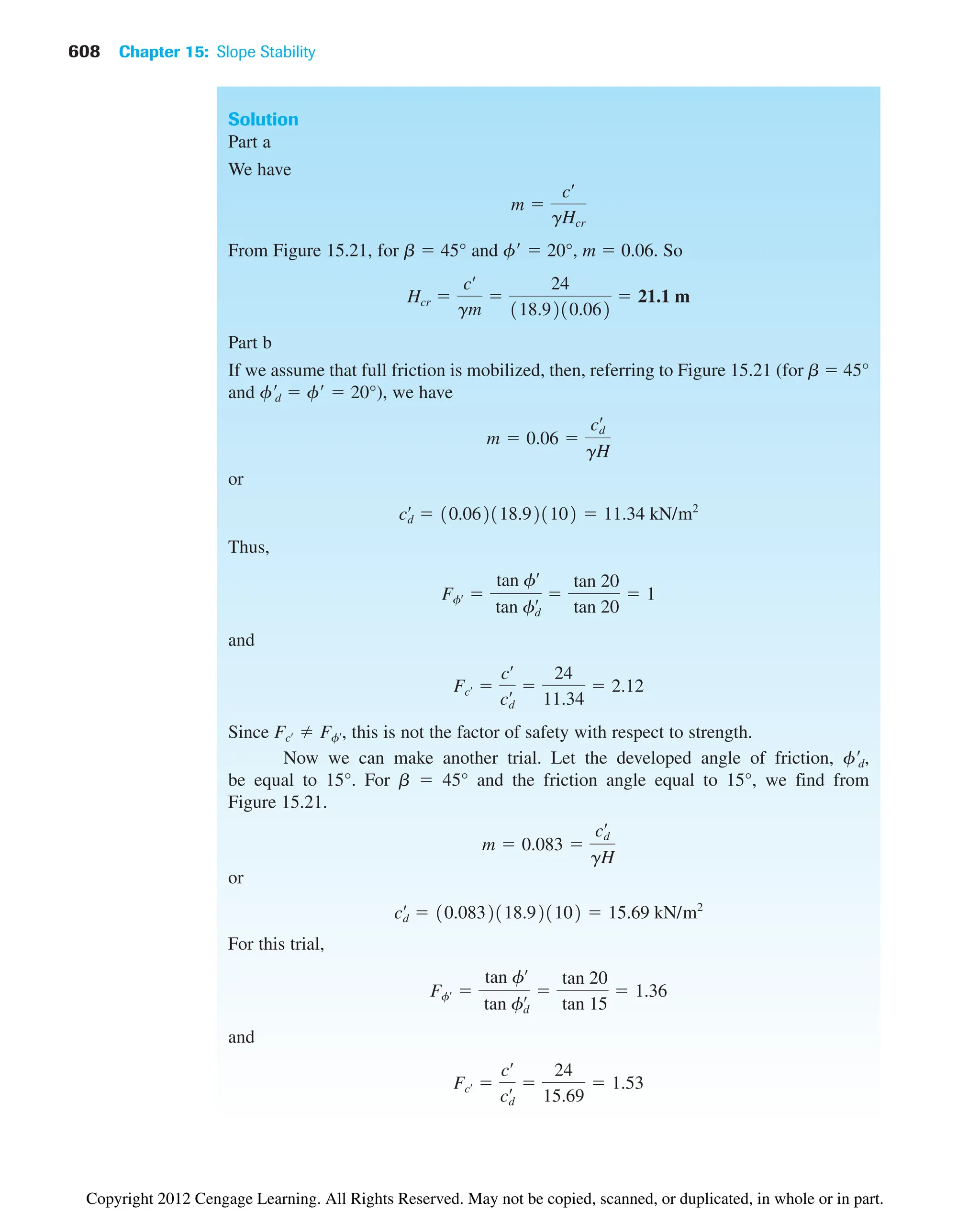 608 Chapter 15: Slope Stability

Solution

Part a

We have

$m = \frac{c'}{\gamma H_{cr}}$

From Figure 15.21, for $\beta = 45°$ and $\phi' = 20°$, $m = 0.06$. So

$H_{cr} = \frac{c'}{\gamma m} = \frac{24}{(18.9)(0.06)} = \mathbf{21.1\ m}$

Part b

If we assume that full friction is mobilized, then, referring to Figure 15.21 (for $\beta = 45°$ and $\phi'_d = \phi' = 20°$), we have

$m = 0.06 = \frac{c'_d}{\gamma H}$

or

$c'_d = (0.06)(18.9)(10) = 11.34\ kN/m^2$

Thus,

$F_{\phi'} = \frac{\tan \phi'}{\tan \phi'_d} = \frac{\tan 20}{\tan 20} = 1$

and

$F_{c'} = \frac{c'}{c'_d} = \frac{24}{11.34} = 2.12$

Since $F_{c'} \neq F_{\phi'}$, this is not the factor of safety with respect to strength.

Now we can make another trial. Let the developed angle of friction, $\phi'_d$, be equal to 15°. For $\beta = 45°$ and the friction angle equal to 15°, we find from Figure 15.21.

$m = 0.083 = \frac{c'_d}{\gamma H}$

or

$c'_d = (0.083)(18.9)(10) = 15.69\ kN/m^2$

For this trial,

$F_{\phi'} = \frac{\tan \phi'}{\tan \phi'_d} = \frac{\tan 20}{\tan 15} = 1.36$

and

$F_{c'} = \frac{c'}{c'_d} = \frac{24}{15.69} = 1.53$

Copyright 2012 Cengage Learning. All Rights Reserved. May not be copied, scanned, or duplicated, in whole or in part.